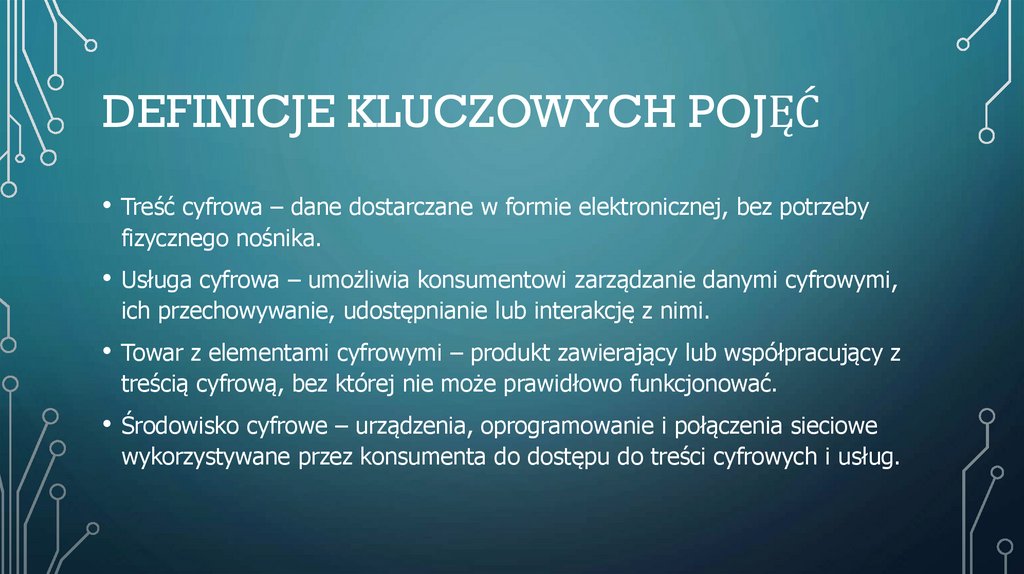 DEFINICJE KLUCZOWYCH POJĘĆ

• Treść cyfrowa – dane dostarczane w formie elektronicznej, bez potrzeby fizycznego nośnika.

• Usługa cyfrowa – umożliwia konsumentowi zarządzanie danymi cyfrowymi, ich przechowywanie, udostępnianie lub interakcję z nimi.

• Towar z elementami cyfrowymi – produkt zawierający lub współpracujący z treścią cyfrową, bez której nie może prawidłowo funkcjonować.

• Środowisko cyfrowe – urządzenia, oprogramowanie i połączenia sieciowe wykorzystywane przez konsumenta do dostępu do treści cyfrowych i usług.